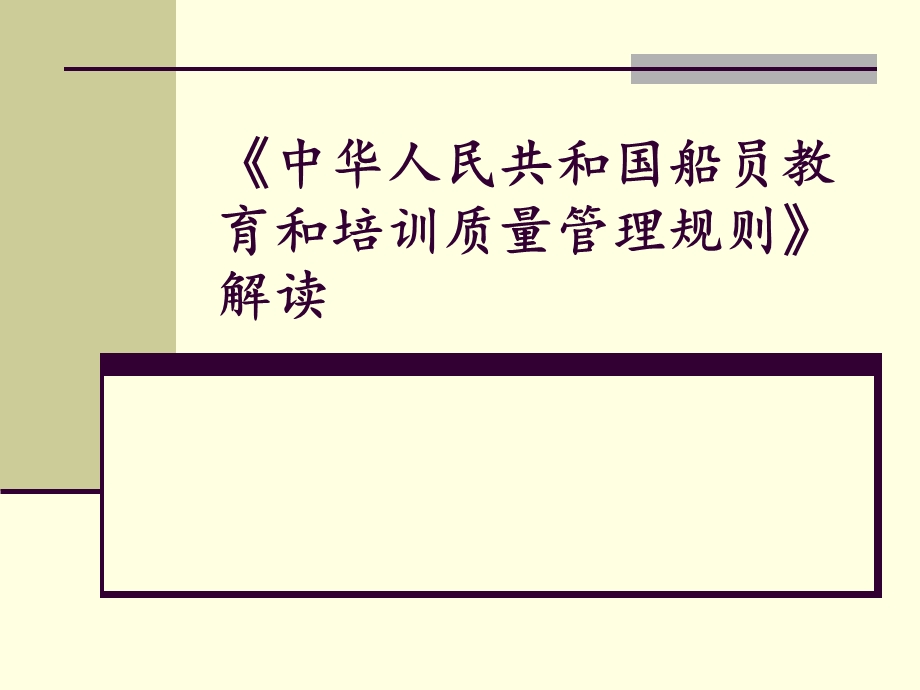 《中华人民共和国船员教育和培训质量管理规则》解读